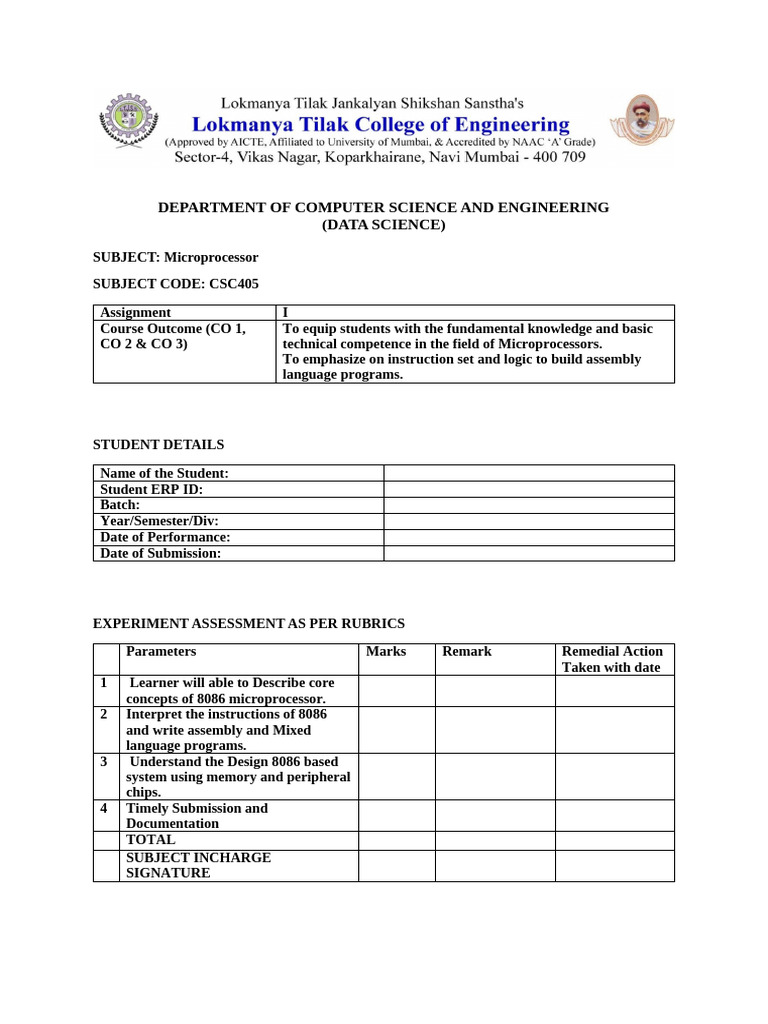 Lokmanya Tilak Jankalyan Shikshan Sanstha's
Lokmanya Tilak College of Engineering
(Approved by AICTE, Affiliated to University of Mumbai, & Accredited by NAAC 'A' Grade)
Sector-4, Vikas Nagar, Koparkhairane, Navi Mumbai - 400 709

DEPARTMENT OF COMPUTER SCIENCE AND ENGINEERING
(DATA SCIENCE)

SUBJECT: Microprocessor

SUBJECT CODE: CSC405

| Assignment | I |
|---|---|
| Course Outcome (CO 1, CO 2 & CO 3) | To equip students with the fundamental knowledge and basic technical competence in the field of Microprocessors. To emphasize on instruction set and logic to build assembly language programs. |

STUDENT DETAILS

| Name of the Student: | |
|---|---|
| Student ERP ID: | |
| Batch: | |
| Year/Semester/Div: | |
| Date of Performance: | |
| Date of Submission: | |

EXPERIMENT ASSESSMENT AS PER RUBRICS

| | Parameters | Marks | Remark | Remedial Action Taken with date |
|---|---|---|---|---|
| 1 | Learner will able to Describe core concepts of 8086 microprocessor. | | | |
| 2 | Interpret the instructions of 8086 and write assembly and Mixed language programs. | | | |
| 3 | Understand the Design 8086 based system using memory and peripheral chips. | | | |
| 4 | Timely Submission and Documentation | | | |
| | TOTAL | | | |
| | SUBJECT INCHARGE SIGNATURE | | | |